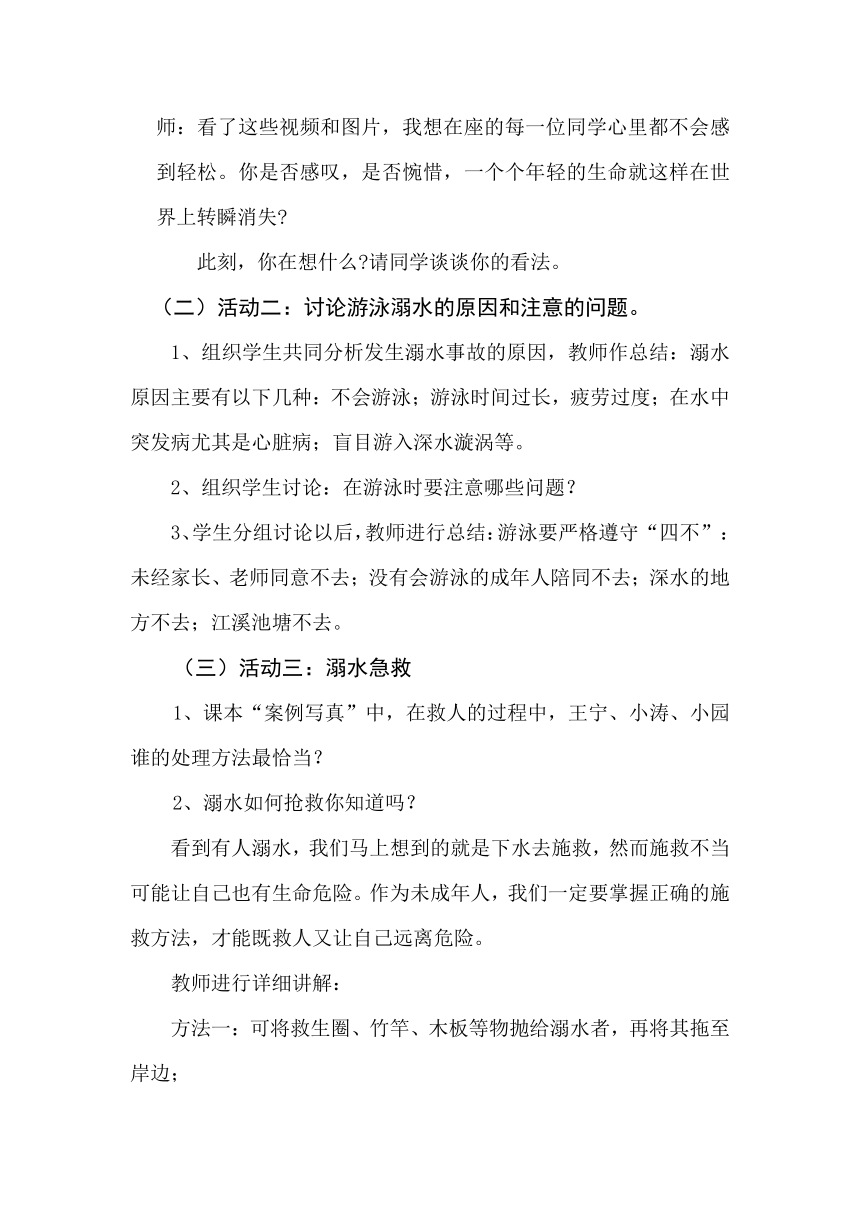 师：看了这些视频和图片，我想在座的每一位同学心里都不会感到轻松。你是否感叹，是否惋惜，一个个年轻的生命就这样在世界上转瞬消失?

此刻，你在想什么?请同学谈谈你的看法。

（二）活动二：讨论游泳溺水的原因和注意的问题。

1、组织学生共同分析发生溺水事故的原因，教师作总结：溺水原因主要有以下几种：不会游泳；游泳时间过长，疲劳过度；在水中突发病尤其是心脏病；盲目游入深水漩涡等。

2、组织学生讨论：在游泳时要注意哪些问题？

3、学生分组讨论以后，教师进行总结：游泳要严格遵守“四不”：未经家长、老师同意不去；没有会游泳的成年人陪同不去；深水的地方不去；江溪池塘不去。

（三）活动三：溺水急救

1、课本“案例写真”中，在救人的过程中，王宁、小涛、小园谁的处理方法最恰当？

2、溺水如何抢救你知道吗？

看到有人溺水，我们马上想到的就是下水去施救，然而施救不当可能让自己也有生命危险。作为未成年人，我们一定要掌握正确的施救方法，才能既救人又让自己远离危险。

教师进行详细讲解：

方法一：可将救生圈、竹竿、木板等物抛给溺水者，再将其拖至岸边；